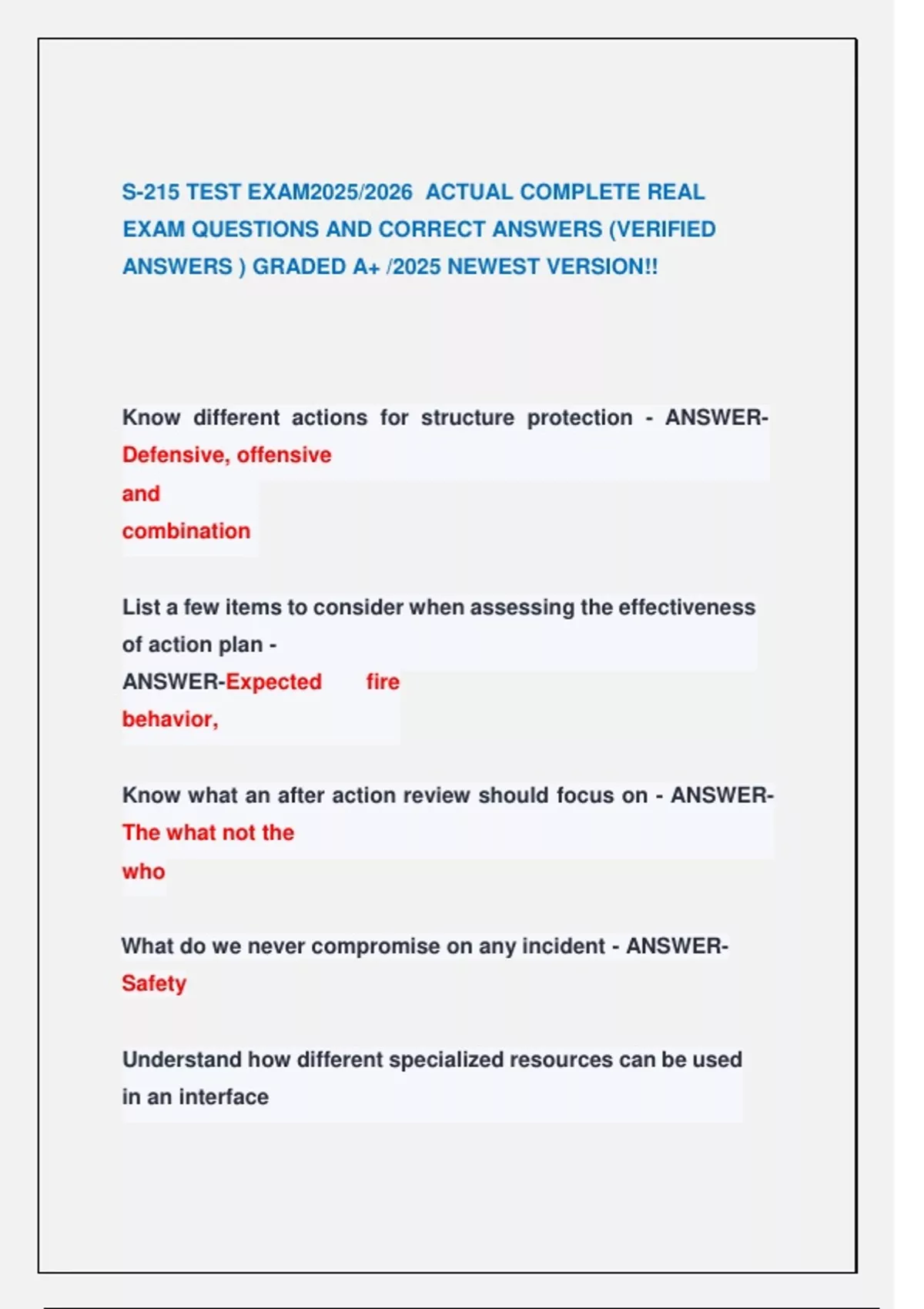 S-215 TEST EXAM2025/2026 ACTUAL COMPLETE REAL EXAM QUESTIONS AND CORRECT ANSWERS (VERIFIED ANSWERS ) GRADED A+ /2025 NEWEST VERSION!!

Know different actions for structure protection - ANSWER-Defensive, offensive and combination

List a few items to consider when assessing the effectiveness of action plan - ANSWER-Expected fire behavior,

Know what an after action review should focus on - ANSWER-The what not the who

What do we never compromise on any incident - ANSWER-Safety

Understand how different specialized resources can be used in an interface